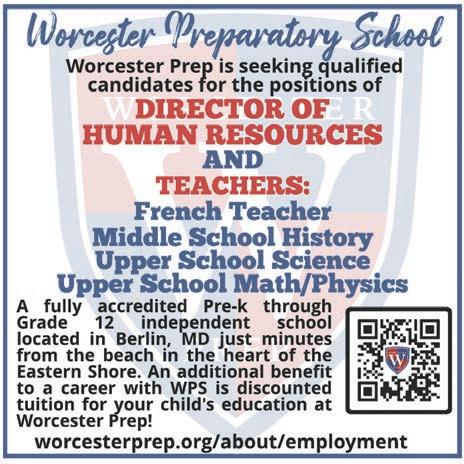 Worcester Preparatory School

Worcester Prep is seeking qualified candidates for the positions of

DIRECTOR OF HUMAN RESOURCES

AND

TEACHERS:

French Teacher
Middle School History
Upper School Science
Upper School Math/Physics

A fully accredited Pre-k through Grade 12 independent school located in Berlin, MD just minutes from the beach in the heart of the Eastern Shore. An additional benefit to a career with WPS is discounted tuition for your child's education at Worcester Prep!

worcesterprep.org/about/employment